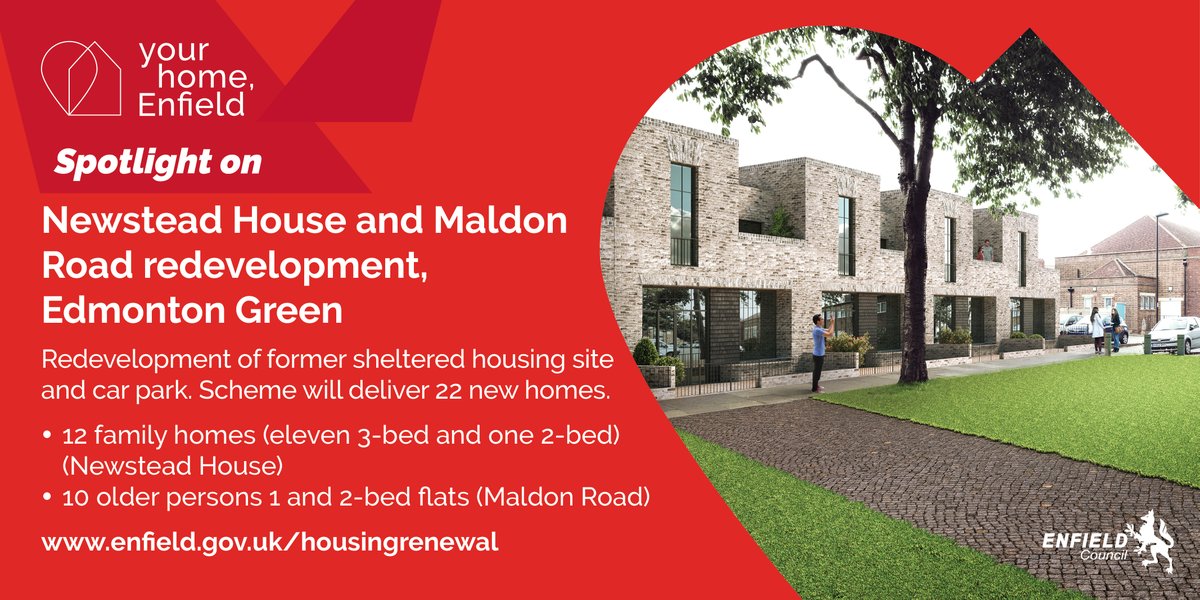 your home, Enfield

Spotlight on

Newstead House and Maldon Road redevelopment, Edmonton Green

Redevelopment of former sheltered housing site and car park. Scheme will deliver 22 new homes.

• 12 family homes (eleven 3-bed and one 2-bed) (Newstead House)
• 10 older persons 1 and 2-bed flats (Maldon Road)

www.enfield.gov.uk/housingrenewal

ENFIELD Council